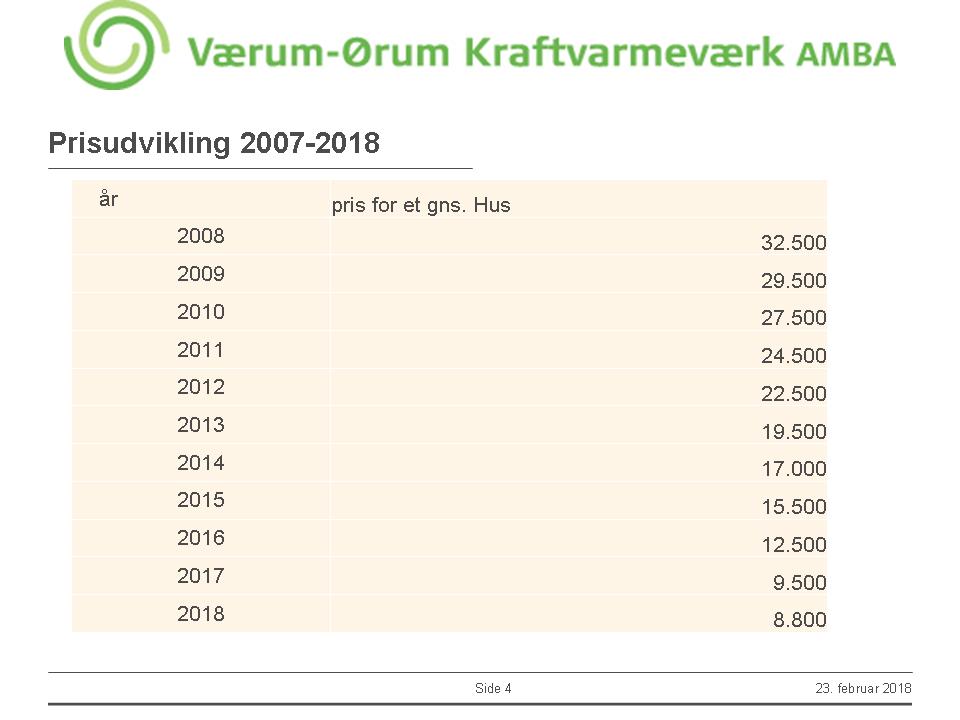 Værum-Ørum Kraftvarmeværk AMBA

Prisudvikling 2007-2018

| år | pris for et gns. Hus |
|---|---|
| 2008 | 32.500 |
| 2009 | 29.500 |
| 2010 | 27.500 |
| 2011 | 24.500 |
| 2012 | 22.500 |
| 2013 | 19.500 |
| 2014 | 17.000 |
| 2015 | 15.500 |
| 2016 | 12.500 |
| 2017 | 9.500 |
| 2018 | 8.800 |

Side 4

23. februar 2018